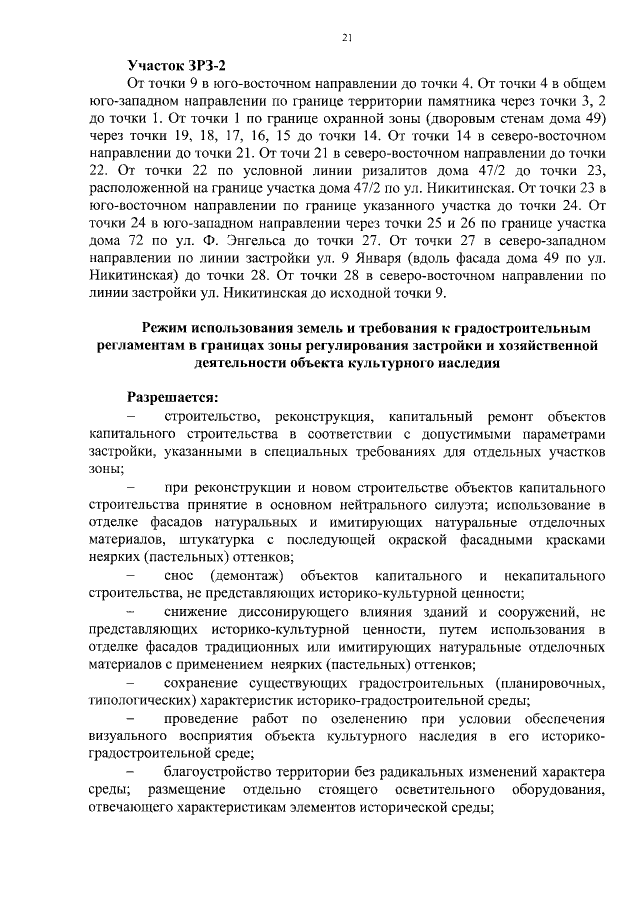 21

Участок ЗРЗ-2

От точки 9 в юго-восточном направлении до точки 4. От точки 4 в общем юго-западном направлении по границе территории памятника через точки 3, 2 до точки 1. От точки 1 по границе охранной зоны (дворовым стенам дома 49) через точки 19, 18, 17, 16, 15 до точки 14. От точки 14 в северо-восточном направлении до точки 21. От точи 21 в северо-восточном направлении до точки 22. От точки 22 по условной линии ризалитов дома 47/2 до точки 23, расположенной на границе участка дома 47/2 по ул. Никитинская. От точки 23 в юго-восточном направлении по границе указанного участка до точки 24. От точки 24 в юго-западном направлении через точки 25 и 26 по границе участка дома 72 по ул. Ф. Энгельса до точки 27. От точки 27 в северо-западном направлении по линии застройки ул. 9 Января (вдоль фасада дома 49 по ул. Никитинская) до точки 28. От точки 28 в северо-восточном направлении по линии застройки ул. Никитинская до исходной точки 9.

Режим использования земель и требования к градостроительным регламентам в границах зоны регулирования застройки и хозяйственной деятельности объекта культурного наследия

Разрешается:

– строительство, реконструкция, капитальный ремонт объектов капитального строительства в соответствии с допустимыми параметрами застройки, указанными в специальных требованиях для отдельных участков зоны;

– при реконструкции и новом строительстве объектов капитального строительства принятие в основном нейтрального силуэта; использование в отделке фасадов натуральных и имитирующих натуральные отделочных материалов, штукатурка с последующей окраской фасадными красками неярких (пастельных) оттенков;

– снос (демонтаж) объектов капитального и некапитального строительства, не представляющих историко-культурной ценности;

– снижение диссонирующего влияния зданий и сооружений, не представляющих историко-культурной ценности, путем использования в отделке фасадов традиционных или имитирующих натуральные отделочных материалов с применением неярких (пастельных) оттенков;

– сохранение существующих градостроительных (планировочных, типологических) характеристик историко-градостроительной среды;

– проведение работ по озеленению при условии обеспечения визуального восприятия объекта культурного наследия в его историко-градостроительной среде;

– благоустройство территории без радикальных изменений характера среды; размещение отдельно стоящего осветительного оборудования, отвечающего характеристикам элементов исторической среды;